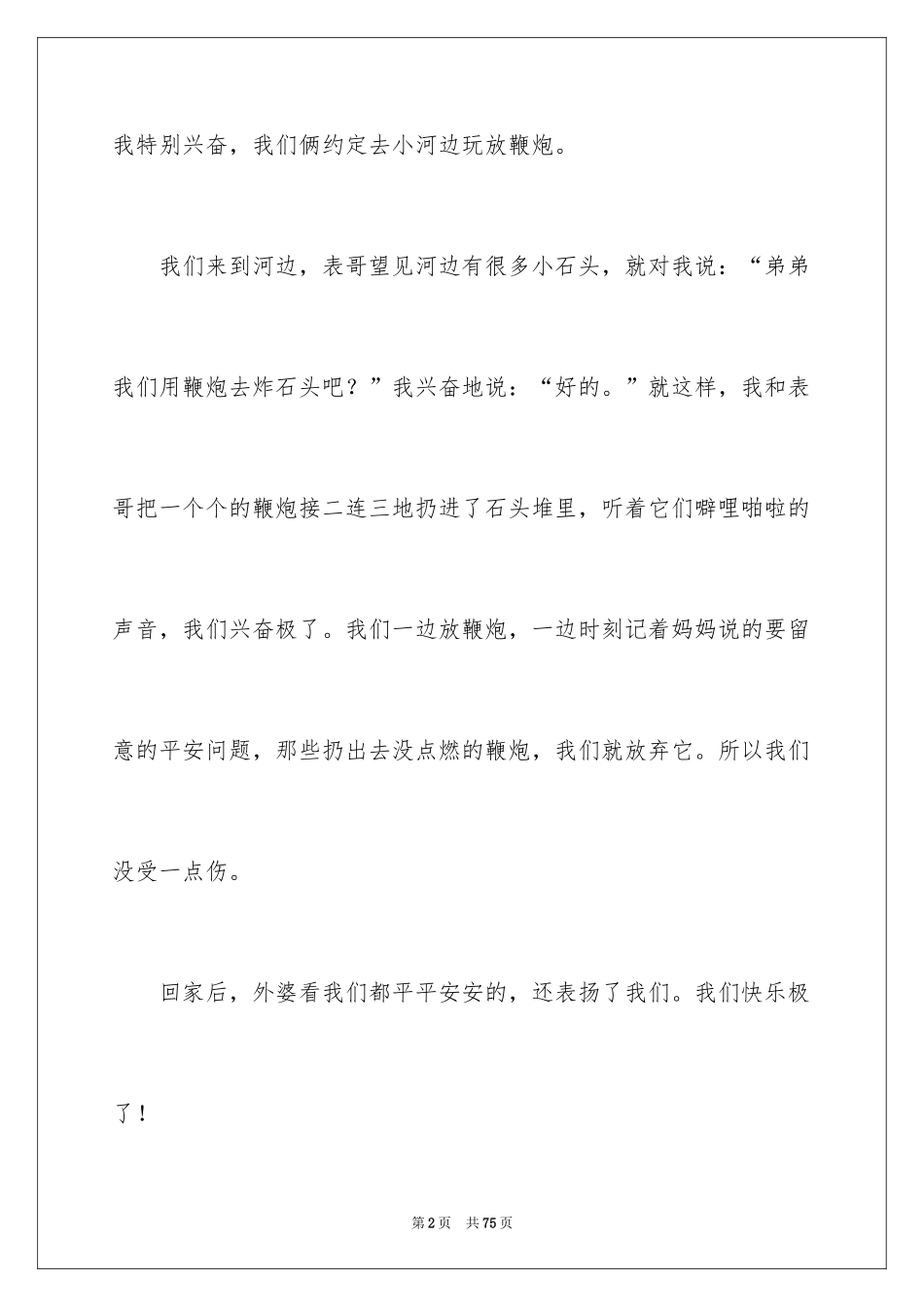 我特别兴奋，我们俩约定去小河边玩放鞭炮。

我们来到河边，表哥望见河边有很多小石头，就对我说：“弟弟我们用鞭炮去炸石头吧？”我兴奋地说：“好的。”就这样，我和表哥把一个个的鞭炮接二连三地扔进了石头堆里，听着它们噼哩啪啦的声音，我们兴奋极了。我们一边放鞭炮，一边时刻记着妈妈说的要留意的平安问题，那些扔出去没点燃的鞭炮，我们就放弃它。所以我们没受一点伤。

回家后，外婆看我们都平平安安的，还表扬了我们。我们快乐极了！

第2页 共75页